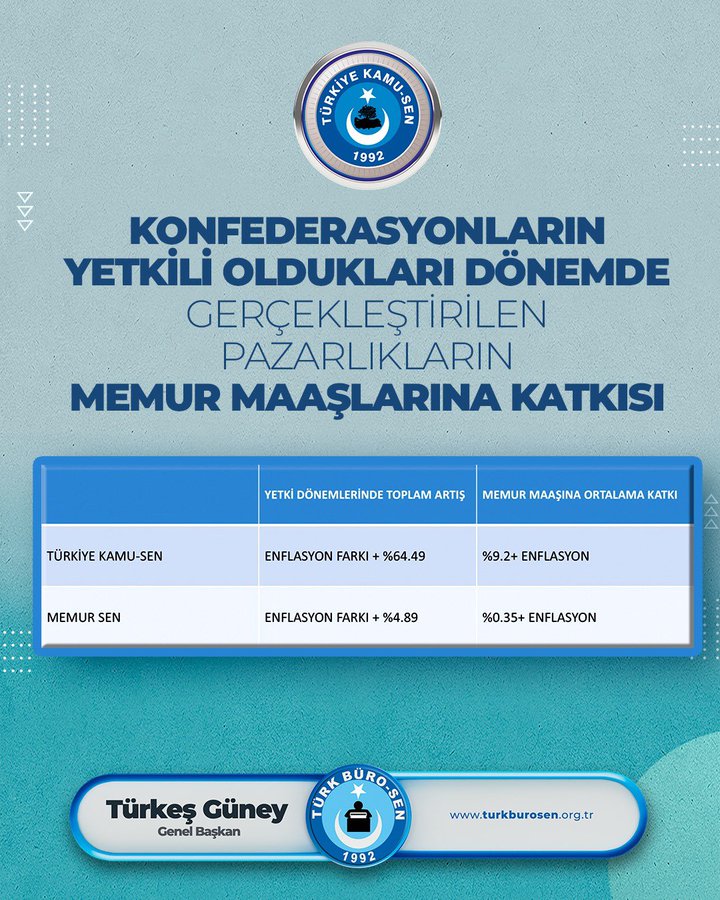 TÜRKİYE KAMU-SEN
1992

KONFEDERASYONLARIN YETKİLİ OLDUKLARI DÖNEMDE GERÇEKLEŞTİRİLEN PAZARLIKLARIN MEMUR MAAŞLARINA KATKISI

| | YETKİ DÖNEMLERİNDE TOPLAM ARTIŞ | MEMUR MAAŞINA ORTALAMA KATKI |
|---|---|---|
| TÜRKİYE KAMU-SEN | ENFLASYON FARKI + %64.49 | %9.2+ ENFLASYON |
| MEMUR SEN | ENFLASYON FARKI + %4.89 | %0.35+ ENFLASYON |

Türkeş Güney
Genel Başkan

TÜRK BÜRO-SEN
1992

www.turkburosen.org.tr